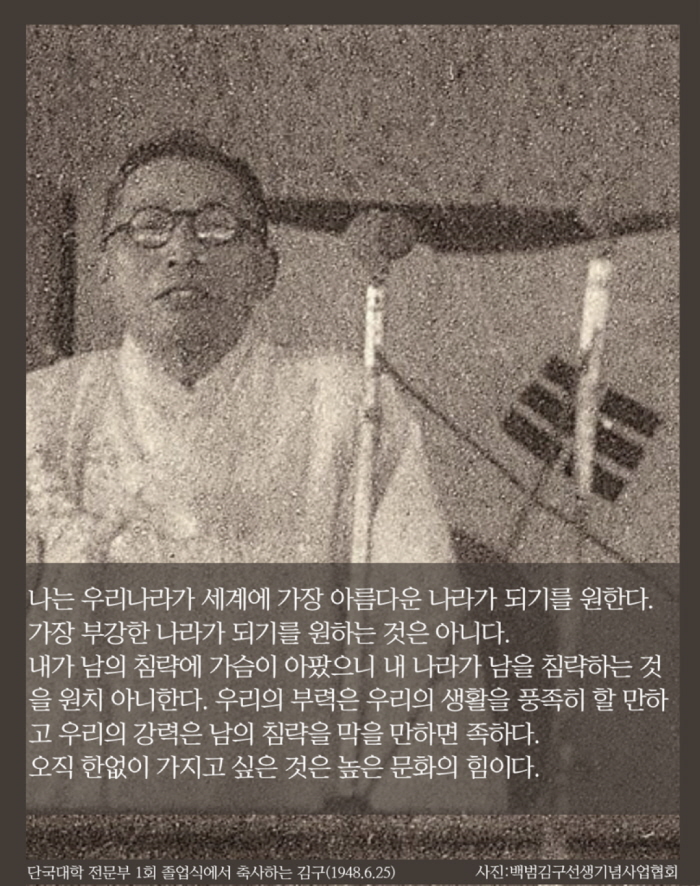 나는 우리나라가 세계에 가장 아름다운 나라가 되기를 원한다.
가장 부강한 나라가 되기를 원하는 것은 아니다.
내가 남의 침략에 가슴이 아팠으니 내 나라가 남을 침략하는 것을 원치 아니한다. 우리의 부력은 우리의 생활을 풍족히 할 만하고 우리의 강력은 남의 침략을 막을 만하면 족하다.
오직 한없이 가지고 싶은 것은 높은 문화의 힘이다.

단국대학 전문부 1회 졸업식에서 축사하는 김구(1948.6.25)

사진:백범김구선생기념사업협회